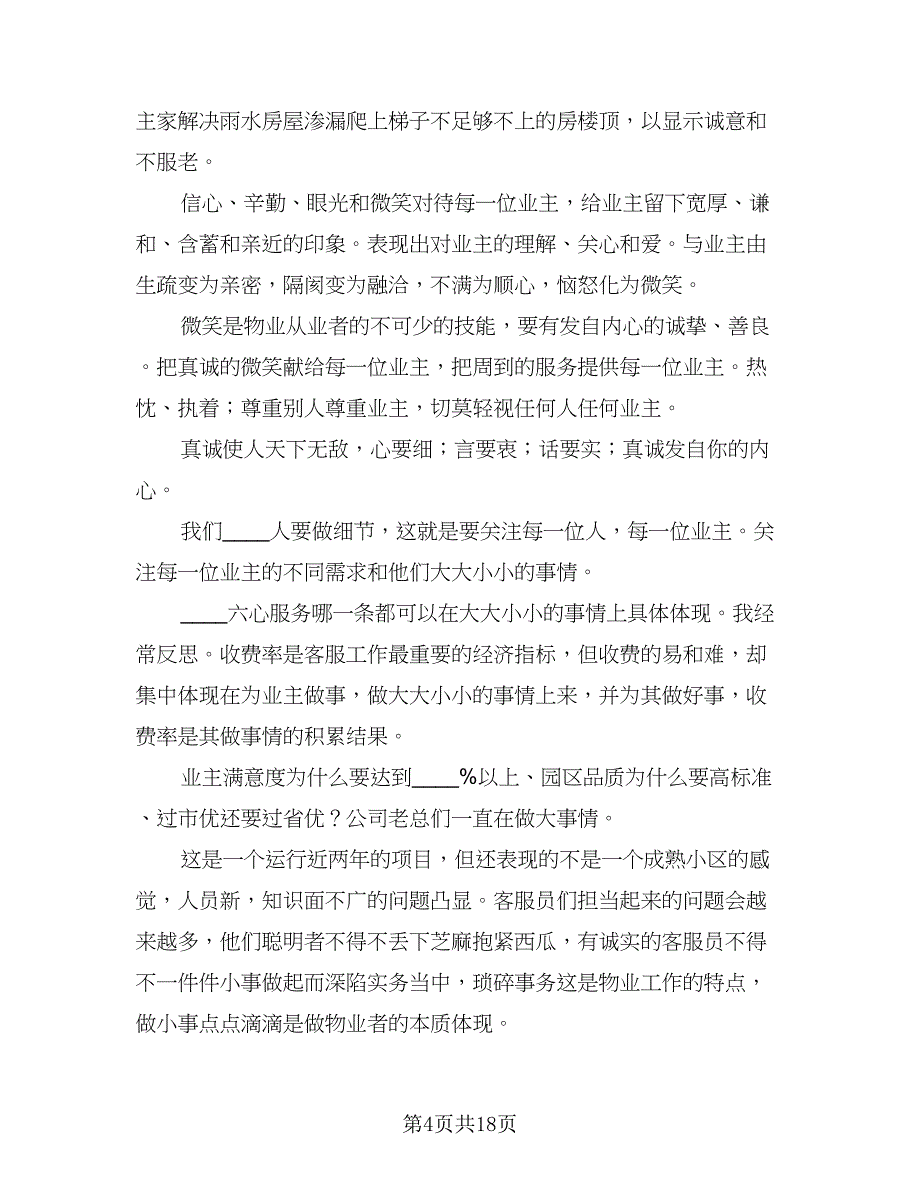 主家解决雨水房屋渗漏爬上梯子不足够不上的房楼顶，以显示诚意和不服老。

信心、辛勤、眼光和微笑对待每一位业主，给业主留下宽厚、谦和、含蓄和亲近的印象。表现出对业主的理解、关心和爱。与业主由生疏变为亲密，隔阂变为融洽，不满为顺心，恼怒化为微笑。

微笑是物业从业者的不可少的技能，要有发自内心的诚挚、善良。把真诚的微笑献给每一位业主，把周到的服务提供每一位业主。热忱、执着；尊重别人尊重业主，切莫轻视任何人任何业主。

真诚使人天下无敌，心要细；言要衷；话要实；真诚发自你的内心。

我们____人要做细节，这就是要关注每一位人，每一位业主。关注每一位业主的不同需求和他们大大小小的事情。

____六心服务哪一条都可以在大大小小的事情上具体体现。我经常反思。收费率是客服工作最重要的经济指标，但收费的易和难，却集中体现在为业主做事，做大大小小的事情上来，并为其做好事，收费率是其做事情的积累结果。

业主满意度为什么要达到____%以上、园区品质为什么要高标准、过市优还要过省优？公司老总们一直在做大事情。

这是一个运行近两年的项目，但还表现的不是一个成熟小区的感觉，人员新，知识面不广的问题凸显。客服员们担当起来的问题会越来越多，他们聪明者不得不丢下芝麻抱紧西瓜，有诚实的客服员不得不一件件小事做起而深陷实务当中，琐碎事务这是物业工作的特点，做小事点点滴滴是做物业者的本质体现。

第4页共18页